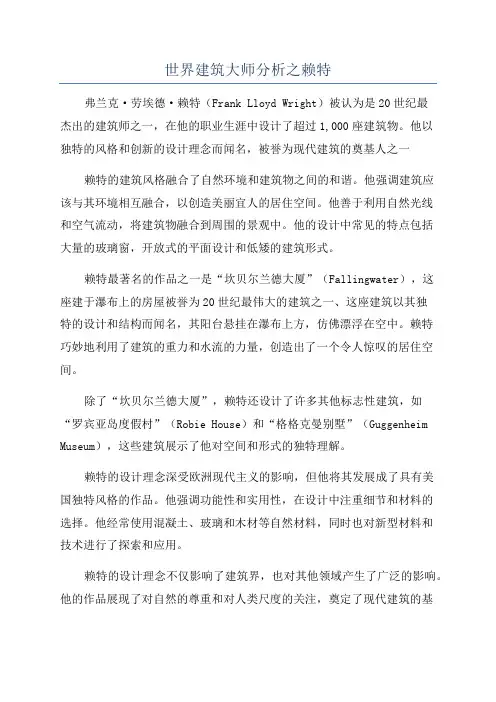 世界建筑大师分析之赖特

弗兰克·劳埃德·赖特（Frank Lloyd Wright）被认为是20世纪最杰出的建筑师之一，在他的职业生涯中设计了超过1,000座建筑物。他以独特的风格和创新的设计理念而闻名，被誉为现代建筑的奠基人之一

赖特的建筑风格融合了自然环境和建筑物之间的和谐。他强调建筑应该与其环境相互融合，以创造美丽宜人的居住空间。他善于利用自然光线和空气流动，将建筑物融合到周围的景观中。他的设计中常见的特点包括大量的玻璃窗，开放式的平面设计和低矮的建筑形式。

赖特最著名的作品之一是“坎贝尔兰德大厦”（Fallingwater），这座建于瀑布上的房屋被誉为20世纪最伟大的建筑之一、这座建筑以其独特的设计和结构而闻名，其阳台悬挂在瀑布上方，仿佛漂浮在空中。赖特巧妙地利用了建筑的重力和水流的力量，创造出了一个令人惊叹的居住空间。

除了“坎贝尔兰德大厦”，赖特还设计了许多其他标志性建筑，如“罗宾亚岛度假村”（Robie House）和“格格克曼别墅”（Guggenheim Museum），这些建筑展示了他对空间和形式的独特理解。

赖特的设计理念深受欧洲现代主义的影响，但他将其发展成了具有美国独特风格的作品。他强调功能性和实用性，在设计中注重细节和材料的选择。他经常使用混凝土、玻璃和木材等自然材料，同时也对新型材料和技术进行了探索和应用。

赖特的设计理念不仅影响了建筑界，也对其他领域产生了广泛的影响。他的作品展现了对自然的尊重和对人类尺度的关注，奠定了现代建筑的基